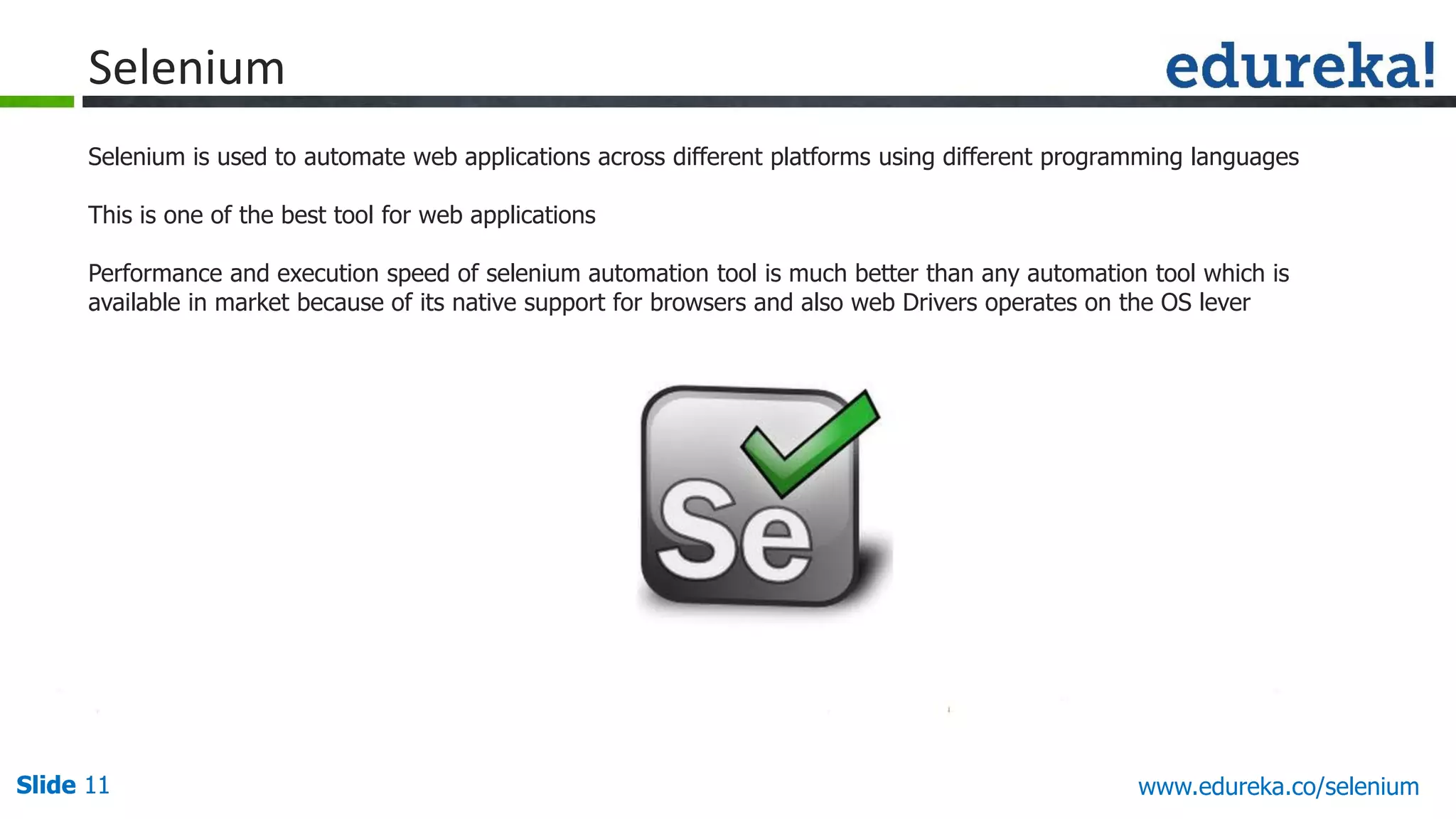 Selenium

edureka!

Selenium is used to automate web applications across different platforms using different programming languages

This is one of the best tool for web applications

Performance and execution speed of selenium automation tool is much better than any automation tool which is available in market because of its native support for browsers and also web Drivers operates on the OS lever

Se

Slide 11

www.edureka.co/selenium